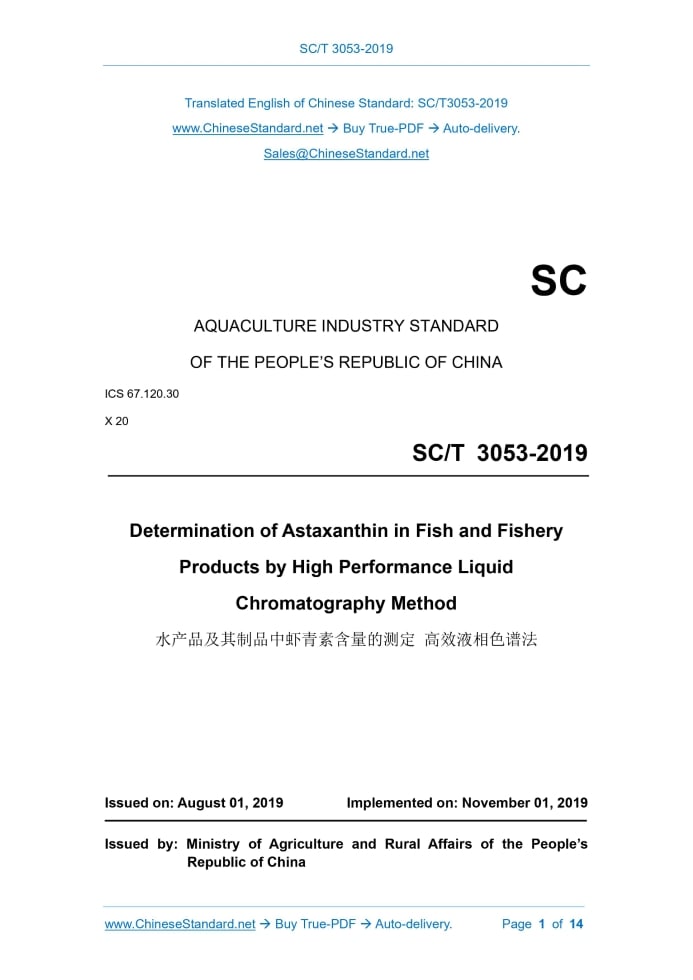 SC/T 3053-2019

Translated English of Chinese Standard: SC/T3053-2019
www.ChineseStandard.net → Buy True-PDF → Auto-delivery.
Sales@ChineseStandard.net

SC

AQUACULTURE INDUSTRY STANDARD
OF THE PEOPLE'S REPUBLIC OF CHINA

ICS 67.120.30
X 20

SC/T 3053-2019

Determination of Astaxanthin in Fish and Fishery Products by High Performance Liquid Chromatography Method

水产品及其制品中虾青素含量的测定 高效液相色谱法

Issued on: August 01, 2019 Implemented on: November 01, 2019

Issued by: Ministry of Agriculture and Rural Affairs of the People's Republic of China

www.ChineseStandard.net → Buy True-PDF → Auto-delivery. Page 1 of 14